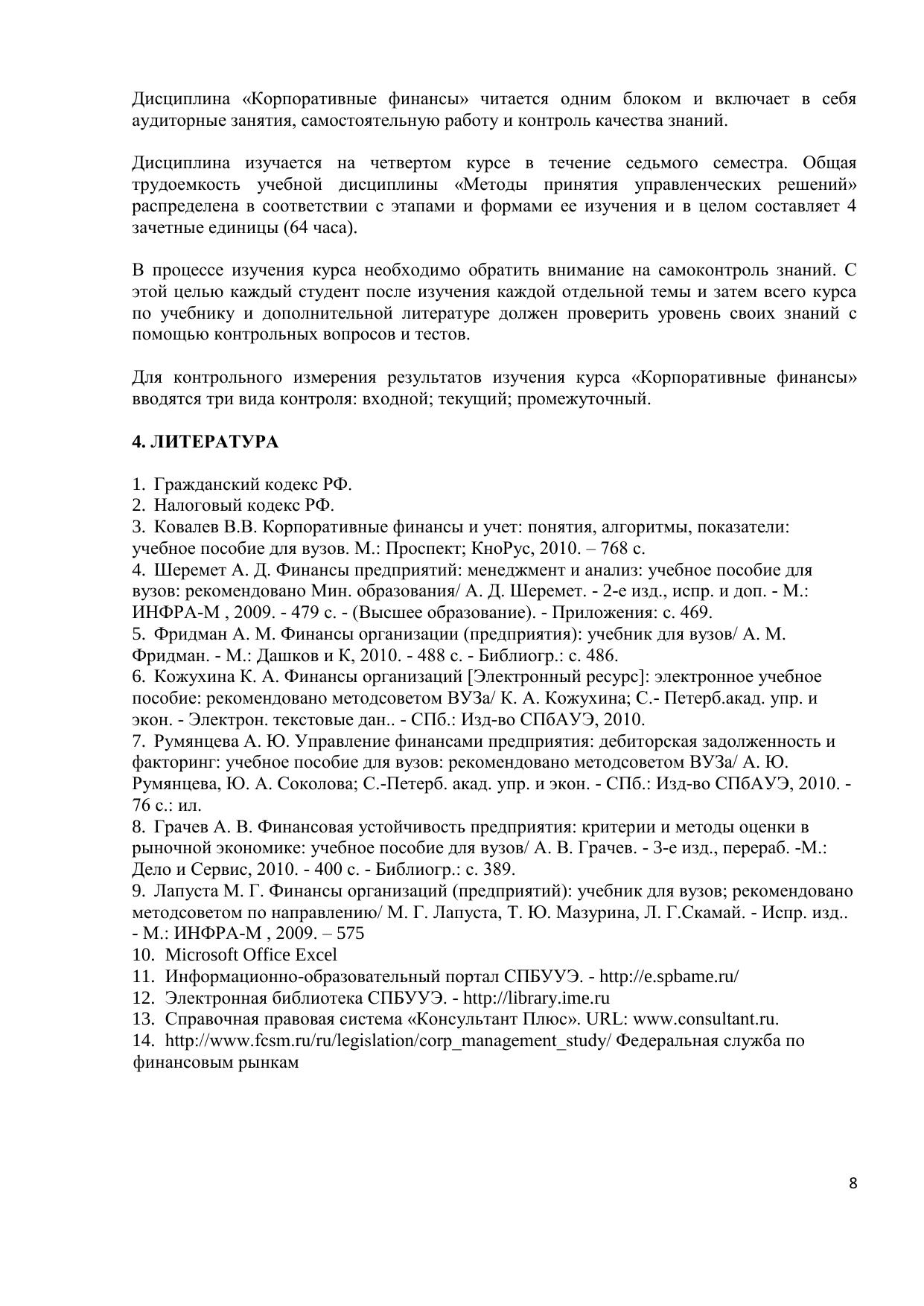 Дисциплина «Корпоративные финансы» читается одним блоком и включает в себя аудиторные занятия, самостоятельную работу и контроль качества знаний.

Дисциплина изучается на четвертом курсе в течение седьмого семестра. Общая трудоемкость учебной дисциплины «Методы принятия управленческих решений» распределена в соответствии с этапами и формами ее изучения и в целом составляет 4 зачетные единицы (64 часа).

В процессе изучения курса необходимо обратить внимание на самоконтроль знаний. С этой целью каждый студент после изучения каждой отдельной темы и затем всего курса по учебнику и дополнительной литературе должен проверить уровень своих знаний с помощью контрольных вопросов и тестов.

Для контрольного измерения результатов изучения курса «Корпоративные финансы» вводятся три вида контроля: входной; текущий; промежуточный.

4. ЛИТЕРАТУРА

1. Гражданский кодекс РФ.
2. Налоговый кодекс РФ.
3. Ковалев В.В. Корпоративные финансы и учет: понятия, алгоритмы, показатели: учебное пособие для вузов. М.: Проспект; КноРус, 2010. – 768 с.
4. Шеремет А. Д. Финансы предприятий: менеджмент и анализ: учебное пособие для вузов: рекомендовано Мин. образования/ А. Д. Шеремет. - 2-е изд., испр. и доп. - М.: ИНФРА-М , 2009. - 479 с. - (Высшее образование). - Приложения: с. 469.
5. Фридман А. М. Финансы организации (предприятия): учебник для вузов/ А. М. Фридман. - М.: Дашков и К, 2010. - 488 с. - Библиогр.: с. 486.
6. Кожухина К. А. Финансы организаций [Электронный ресурс]: электронное учебное пособие: рекомендовано методсоветом ВУЗа/ К. А. Кожухина; С.- Петерб.акад. упр. и экон. - Электрон. текстовые дан.. - СПб.: Изд-во СПбАУЭ, 2010.
7. Румянцева А. Ю. Управление финансами предприятия: дебиторская задолженность и факторинг: учебное пособие для вузов: рекомендовано методсоветом ВУЗа/ А. Ю. Румянцева, Ю. А. Соколова; С.-Петерб. акад. упр. и экон. - СПб.: Изд-во СПбАУЭ, 2010. - 76 с.: ил.
8. Грачев А. В. Финансовая устойчивость предприятия: критерии и методы оценки в рыночной экономике: учебное пособие для вузов/ А. В. Грачев. - 3-е изд., перераб. -М.: Дело и Сервис, 2010. - 400 с. - Библиогр.: с. 389.
9. Лапуста М. Г. Финансы организаций (предприятий): учебник для вузов; рекомендовано методсоветом по направлению/ М. Г. Лапуста, Т. Ю. Мазурина, Л. Г.Скамай. - Испр. изд.. - М.: ИНФРА-М , 2009. – 575
10. Microsoft Office Excel
11. Информационно-образовательный портал СПБУУЭ. - http://e.spbame.ru/
12. Электронная библиотека СПБУУЭ. - http://library.ime.ru
13. Справочная правовая система «Консультант Плюс». URL: www.consultant.ru.
14. http://www.fcsm.ru/ru/legislation/corp_management_study/ Федеральная служба по финансовым рынкам

8